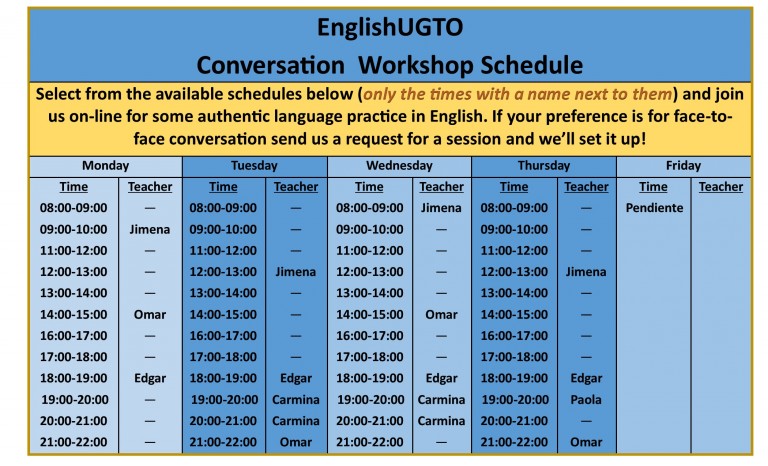 EnglishUGTO
Conversation Workshop Schedule

Select from the available schedules below (only the times with a name next to them) and join us on-line for some authentic language practice in English. If your preference is for face-to-face conversation send us a request for a session and we'll set it up!

| Monday | | Tuesday | | Wednesday | | Thursday | | Friday | |
|---|---|---|---|---|---|---|---|---|---|
| Time | Teacher | Time | Teacher | Time | Teacher | Time | Teacher | Time | Teacher |
| 08:00-09:00 | — | 08:00-09:00 | — | 08:00-09:00 | Jimena | 08:00-09:00 | — | Pendiente | |
| 09:00-10:00 | Jimena | 09:00-10:00 | — | 09:00-10:00 | — | 09:00-10:00 | — | | |
| 11:00-12:00 | — | 11:00-12:00 | — | 11:00-12:00 | — | 11:00-12:00 | — | | |
| 12:00-13:00 | — | 12:00-13:00 | Jimena | 12:00-13:00 | — | 12:00-13:00 | Jimena | | |
| 13:00-14:00 | — | 13:00-14:00 | — | 13:00-14:00 | — | 13:00-14:00 | — | | |
| 14:00-15:00 | Omar | 14:00-15:00 | — | 14:00-15:00 | Omar | 14:00-15:00 | — | | |
| 16:00-17:00 | — | 16:00-17:00 | — | 16:00-17:00 | — | 16:00-17:00 | — | | |
| 17:00-18:00 | — | 17:00-18:00 | — | 17:00-18:00 | — | 17:00-18:00 | — | | |
| 18:00-19:00 | Edgar | 18:00-19:00 | Edgar | 18:00-19:00 | Edgar | 18:00-19:00 | Edgar | | |
| 19:00-20:00 | — | 19:00-20:00 | Carmina | 19:00-20:00 | Carmina | 19:00-20:00 | Paola | | |
| 20:00-21:00 | — | 20:00-21:00 | Carmina | 20:00-21:00 | Carmina | 20:00-21:00 | — | | |
| 21:00-22:00 | — | 21:00-22:00 | Omar | 21:00-22:00 | — | 21:00-22:00 | Omar | | |